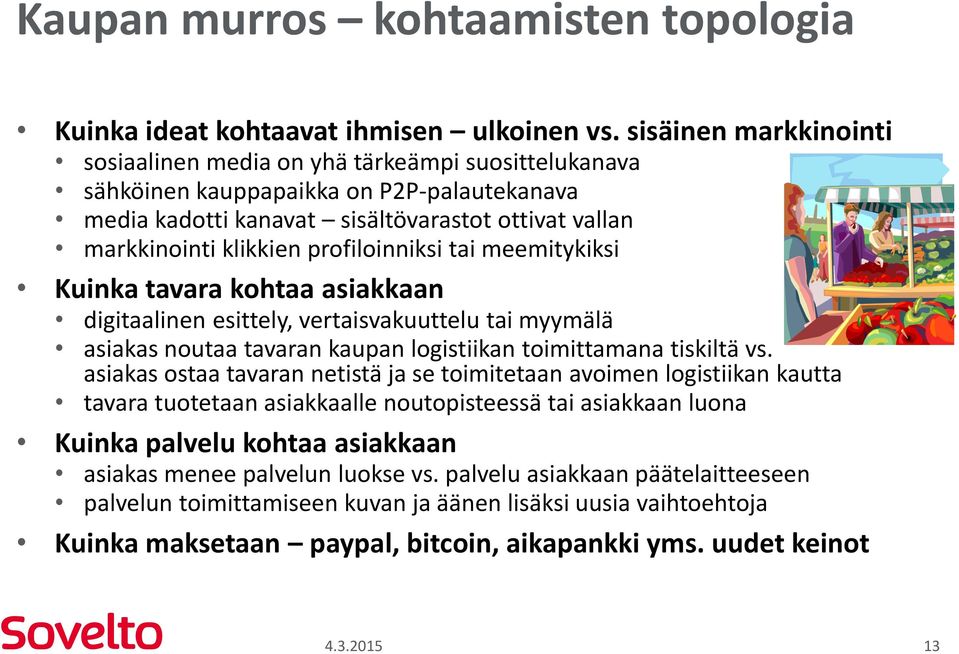 Kaupan murros – kohtaamisten topologia

• Kuinka ideat kohtaavat ihmisen – ulkoinen vs. sisäinen markkinointi
  • sosiaalinen media on yhä tärkeämpi suosittelukanava
  • sähköinen kauppapaikka on P2P-palautekanava
  • media kadotti kanavat – sisältövarastot ottivat vallan
  • markkinointi klikkien profiloinniksi tai meemitykiksi
• Kuinka tavara kohtaa asiakkaan
  • digitaalinen esittely, vertaisvakuuttelu tai myymälä
  • asiakas noutaa tavaran kaupan logistiikan toimittamana tiskiltä vs. asiakas ostaa tavaran netistä ja se toimitetaan avoimen logistiikan kautta
  • tavara tuotetaan asiakkaalle noutopisteessä tai asiakkaan luona
• Kuinka palvelu kohtaa asiakkaan
  • asiakas menee palvelun luokse vs. palvelu asiakkaan päätelaitteeseen
  • palvelun toimittamiseen kuvan ja äänen lisäksi uusia vaihtoehtoja
• Kuinka maksetaan – paypal, bitcoin, aikapankki yms. uudet keinot

Sovelto
4.3.2015
13